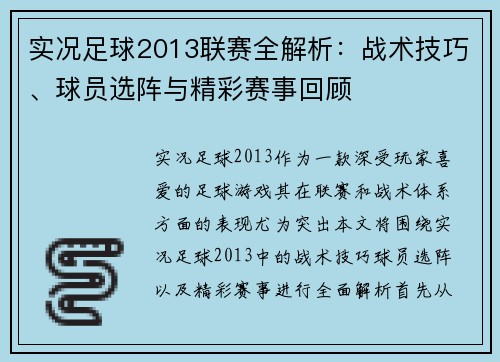 实况足球2013联赛全解析：战术技巧、球员选阵与精彩赛事回顾

实况足球2013作为一款深受玩家喜爱的足球游戏其在联赛和战术体系方面的表现尤为突出本文将围绕实况足球2013中的战术技巧球员选阵以及精彩赛事进行全面解析首先从